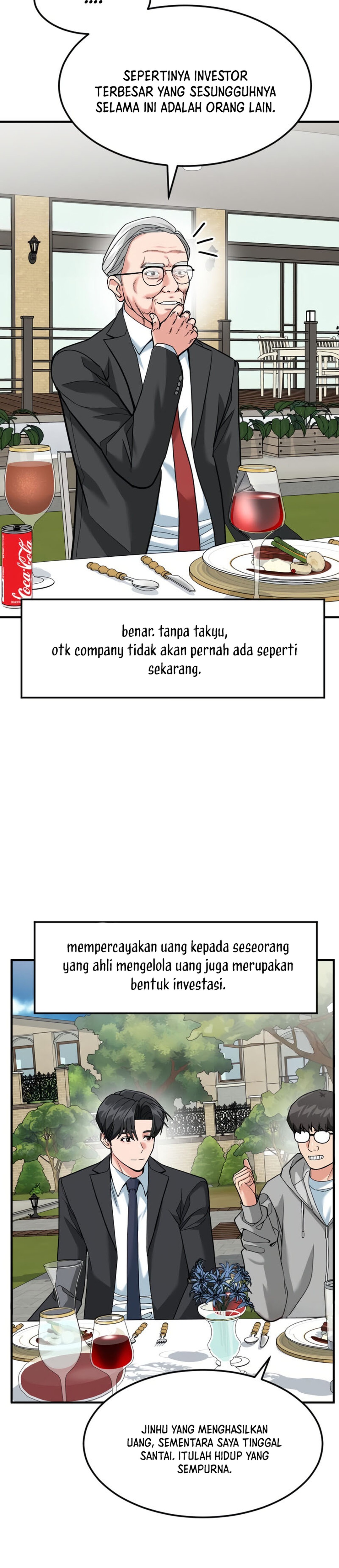 ....

SEPERTINYA INVESTOR TERBESAR YANG SESUNGGUHNYA SELAMA INI ADALAH ORANG LAIN.

Coca-Cola

benar. tanpa takyu, otk company tidak akan pernah ada seperti sekarang.

mempercayakan uang kepada seseorang yang ahli mengelola uang juga merupakan bentuk investasi.

JINHU YANG MENGHASILKAN UANG, SEMENTARA SAYA TINGGAL SANTAI. ITULAH HIDUP YANG SEMPURNA.